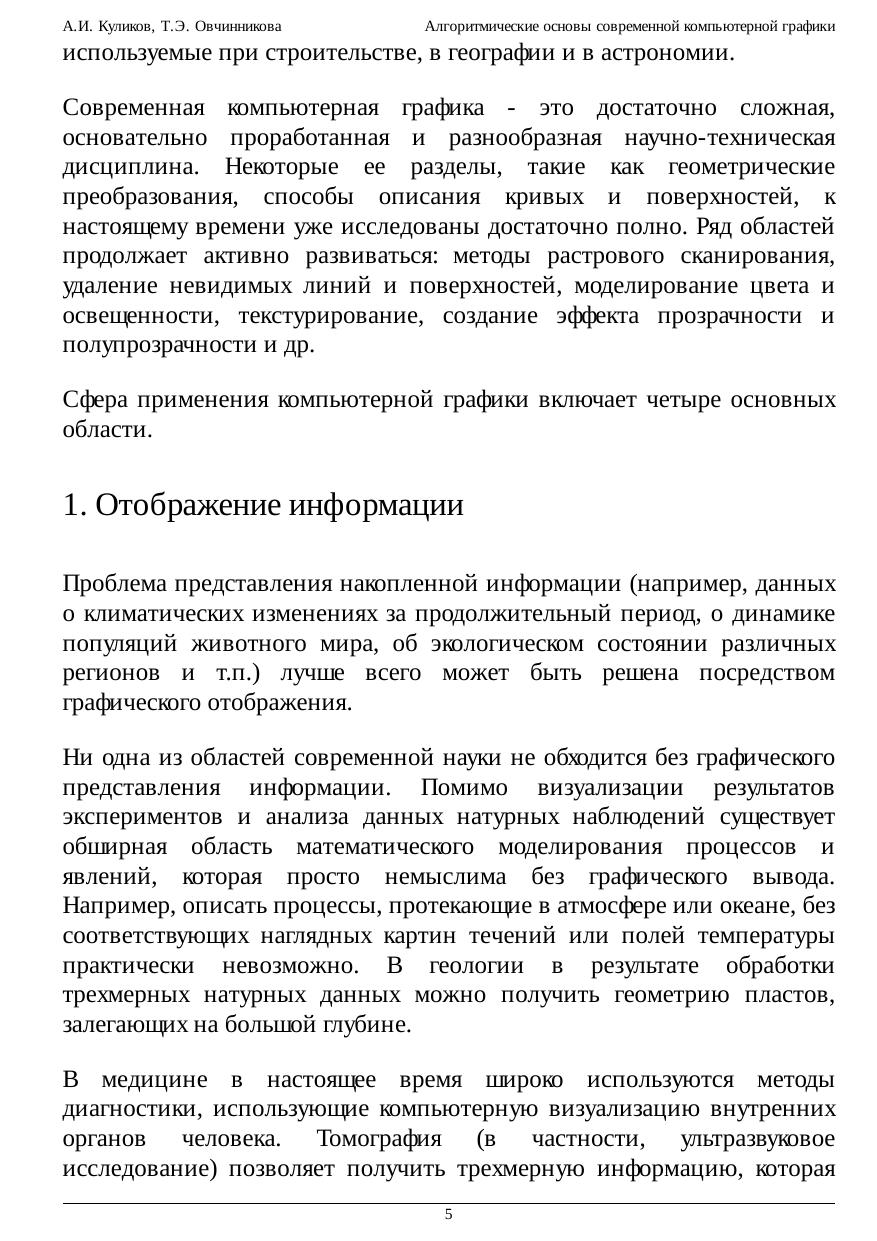 А.И. Куликов, Т.Э. Овчинникова Алгоритмические основы современной компьютерной графики

используемые при строительстве, в географии и в астрономии.

Современная компьютерная графика - это достаточно сложная, основательно проработанная и разнообразная научно-техническая дисциплина. Некоторые ее разделы, такие как геометрические преобразования, способы описания кривых и поверхностей, к настоящему времени уже исследованы достаточно полно. Ряд областей продолжает активно развиваться: методы растрового сканирования, удаление невидимых линий и поверхностей, моделирование цвета и освещенности, текстурирование, создание эффекта прозрачности и полупрозрачности и др.

Сфера применения компьютерной графики включает четыре основных области.

1. Отображение информации

Проблема представления накопленной информации (например, данных о климатических изменениях за продолжительный период, о динамике популяций животного мира, об экологическом состоянии различных регионов и т.п.) лучше всего может быть решена посредством графического отображения.

Ни одна из областей современной науки не обходится без графического представления информации. Помимо визуализации результатов экспериментов и анализа данных натурных наблюдений существует обширная область математического моделирования процессов и явлений, которая просто немыслима без графического вывода. Например, описать процессы, протекающие в атмосфере или океане, без соответствующих наглядных картин течений или полей температуры практически невозможно. В геологии в результате обработки трехмерных натурных данных можно получить геометрию пластов, залегающих на большой глубине.

В медицине в настоящее время широко используются методы диагностики, использующие компьютерную визуализацию внутренних органов человека. Томография (в частности, ультразвуковое исследование) позволяет получить трехмерную информацию, которая

5